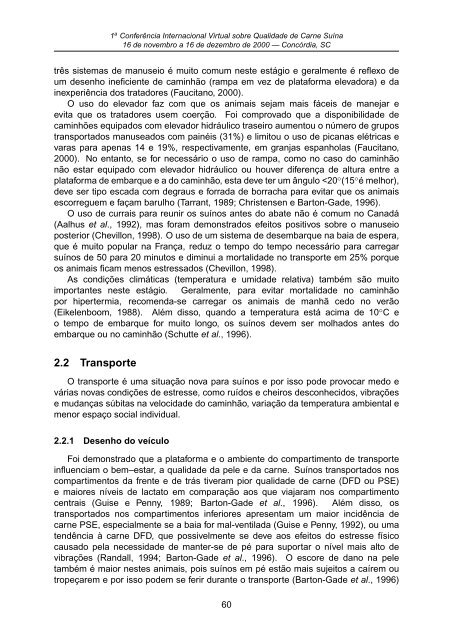 1ª Conferência Internacional Virtual sobre Qualidade de Carne Suína
16 de novembro a 16 de dezembro de 2000 — Concórdia, SC

três sistemas de manuseio é muito comum neste estágio e geralmente é reflexo de um desenho ineficiente de caminhão (rampa em vez de plataforma elevadora) e da inexperiência dos tratadores (Faucitano, 2000).

O uso do elevador faz com que os animais sejam mais fáceis de manejar e evita que os tratadores usem coerção. Foi comprovado que a disponibilidade de caminhões equipados com elevador hidráulico traseiro aumentou o número de grupos transportados manuseados com painéis (31%) e limitou o uso de picanas elétricas e varas para apenas 14 e 19%, respectivamente, em granjas espanholas (Faucitano, 2000). No entanto, se for necessário o uso de rampa, como no caso do caminhão não estar equipado com elevador hidráulico ou houver diferença de altura entre a plataforma de embarque e a do caminhão, esta deve ter um ângulo <20°(15°é melhor), deve ser tipo escada com degraus e forrada de borracha para evitar que os animais escorreguem e façam barulho (Tarrant, 1989; Christensen e Barton-Gade, 1996).

O uso de currais para reunir os suínos antes do abate não é comum no Canadá (Aalhus et al., 1992), mas foram demonstrados efeitos positivos sobre o manuseio posterior (Chevillon, 1998). O uso de um sistema de desembarque na baia de espera, que é muito popular na França, reduz o tempo do tempo necessário para carregar suínos de 50 para 20 minutos e diminui a mortalidade no transporte em 25% porque os animais ficam menos estressados (Chevillon, 1998).

As condições climáticas (temperatura e umidade relativa) também são muito importantes neste estágio. Geralmente, para evitar mortalidade no caminhão por hipertermia, recomenda-se carregar os animais de manhã cedo no verão (Eikelenboom, 1988). Além disso, quando a temperatura está acima de 10°C e o tempo de embarque for muito longo, os suínos devem ser molhados antes do embarque ou no caminhão (Schutte et al., 1996).

2.2 Transporte

O transporte é uma situação nova para suínos e por isso pode provocar medo e várias novas condições de estresse, como ruídos e cheiros desconhecidos, vibrações e mudanças súbitas na velocidade do caminhão, variação da temperatura ambiental e menor espaço social individual.

2.2.1 Desenho do veículo

Foi demonstrado que a plataforma e o ambiente do compartimento de transporte influenciam o bem–estar, a qualidade da pele e da carne. Suínos transportados nos compartimentos da frente e de trás tiveram pior qualidade de carne (DFD ou PSE) e maiores níveis de lactato em comparação aos que viajaram nos compartimento centrais (Guise e Penny, 1989; Barton-Gade et al., 1996). Além disso, os transportados nos compartimentos inferiores apresentam um maior incidência de carne PSE, especialmente se a baia for mal-ventilada (Guise e Penny, 1992), ou uma tendência à carne DFD, que possivelmente se deve aos efeitos do estresse físico causado pela necessidade de manter-se de pé para suportar o nível mais alto de vibrações (Randall, 1994; Barton-Gade et al., 1996). O escore de dano na pele também é maior nestes animais, pois suínos em pé estão mais sujeitos a caírem ou tropeçarem e por isso podem se ferir durante o transporte (Barton-Gade et al., 1996)

60